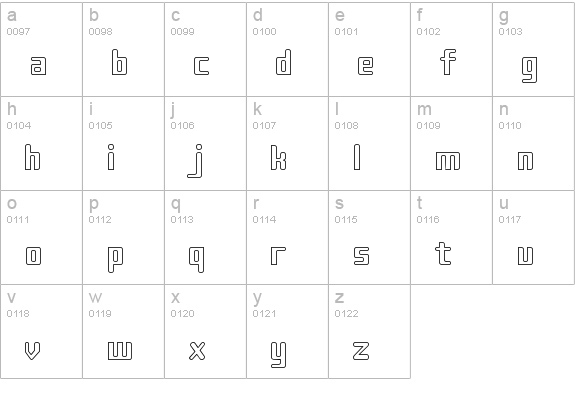 | a 0097 a | b 0098 b | c 0099 c | d 0100 d | e 0101 e | f 0102 f | g 0103 g |
|---|---|---|---|---|---|---|
| h 0104 h | i 0105 i | j 0106 j | k 0107 k | l 0108 l | m 0109 m | n 0110 n |
| o 0111 o | p 0112 p | q 0113 q | r 0114 r | s 0115 s | t 0116 t | u 0117 u |
| v 0118 v | w 0119 w | x 0120 x | y 0121 y | z 0122 z | | |